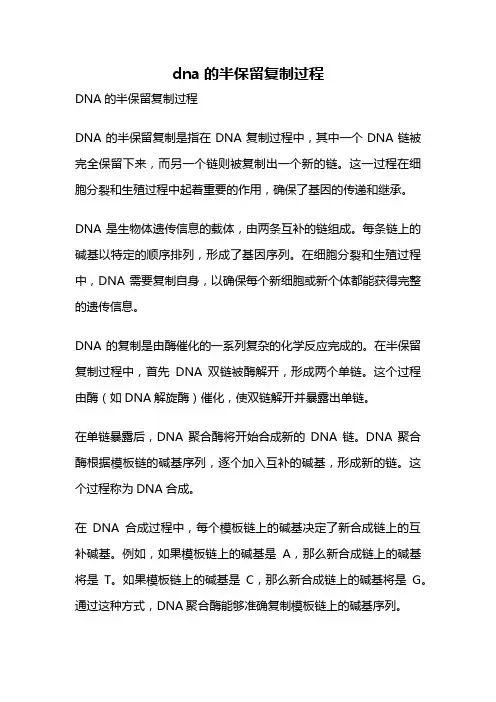 dna 的半保留复制过程

DNA 的半保留复制过程

DNA 的半保留复制是指在 DNA 复制过程中，其中一个 DNA 链被完全保留下来，而另一个链则被复制出一个新的链。这一过程在细胞分裂和生殖过程中起着重要的作用，确保了基因的传递和继承。

DNA 是生物体遗传信息的载体，由两条互补的链组成。每条链上的碱基以特定的顺序排列，形成了基因序列。在细胞分裂和生殖过程中，DNA 需要复制自身，以确保每个新细胞或新个体都能获得完整的遗传信息。

DNA 的复制是由酶催化的一系列复杂的化学反应完成的。在半保留复制过程中，首先 DNA 双链被酶解开，形成两个单链。这个过程由酶（如 DNA 解旋酶）催化，使双链解开并暴露出单链。

在单链暴露后，DNA 聚合酶将开始合成新的 DNA 链。DNA 聚合酶根据模板链的碱基序列，逐个加入互补的碱基，形成新的链。这个过程称为 DNA 合成。

在 DNA 合成过程中，每个模板链上的碱基决定了新合成链上的互补碱基。例如，如果模板链上的碱基是 A，那么新合成链上的碱基将是 T。如果模板链上的碱基是 C，那么新合成链上的碱基将是 G。通过这种方式，DNA 聚合酶能够准确复制模板链上的碱基序列。